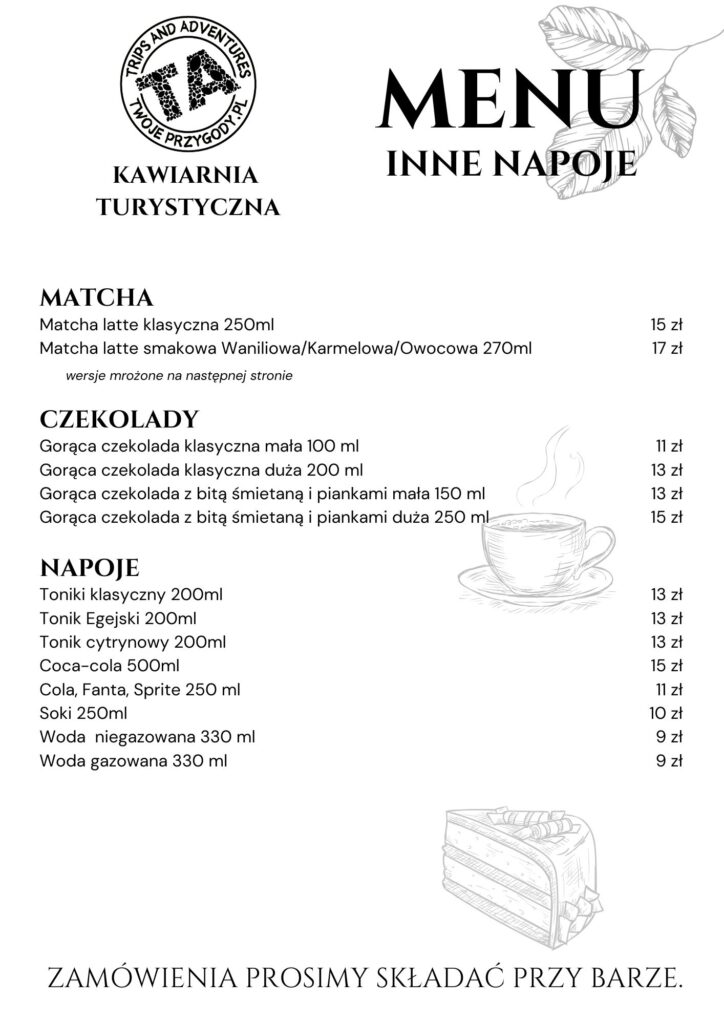 TRIPS AND ADVENTURES
TA
TWOJE PRZYGODY.PL

KAWIARNIA TURYSTYCZNA

MENU
INNE NAPOJE

MATCHA
Matcha latte klasyczna 250ml 15 zł
Matcha latte smakowa Waniliowa/Karmelowa/Owocowa 270ml 17 zł
wersje mrożone na następnej stronie

CZEKOLADY
Gorąca czekolada klasyczna mała 100 ml 11 zł
Gorąca czekolada klasyczna duża 200 ml 13 zł
Gorąca czekolada z bitą śmietaną i piankami mała 150 ml 13 zł
Gorąca czekolada z bitą śmietaną i piankami duża 250 ml 15 zł

NAPOJE
Toniki klasyczny 200ml 13 zł
Tonik Egejski 200ml 13 zł
Tonik cytrynowy 200ml 13 zł
Coca-cola 500ml 15 zł
Cola, Fanta, Sprite 250 ml 11 zł
Soki 250ml 10 zł
Woda niegazowana 330 ml 9 zł
Woda gazowana 330 ml 9 zł

ZAMÓWIENIA PROSIMY SKŁADAĆ PRZY BARZE.